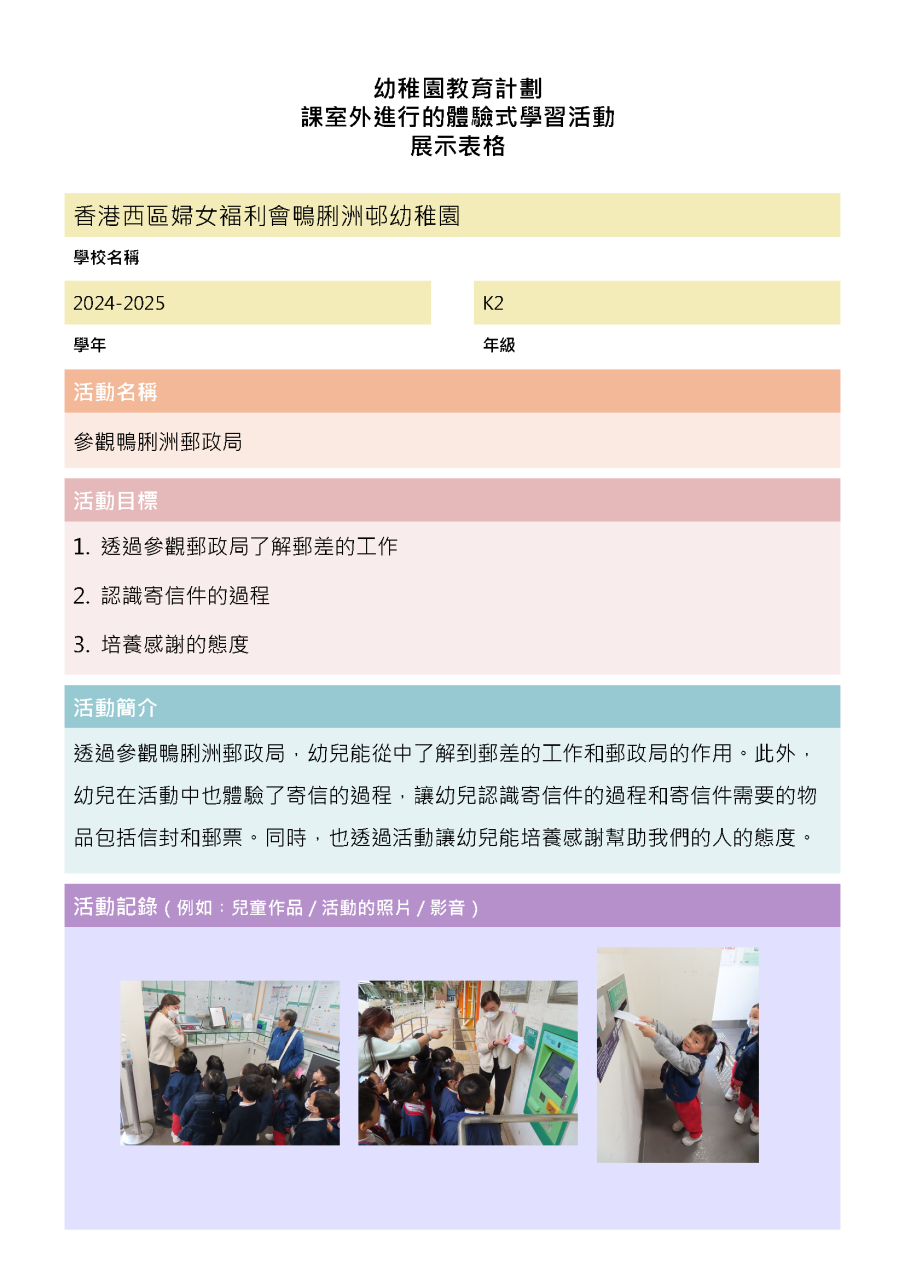 幼稚園教育計劃
課室外進行的體驗式學習活動
展示表格

香港西區婦女福利會鴨脷洲邨幼稚園

學校名稱

2024-2025

學年

K2

年級

活動名稱

參觀鴨脷洲郵政局

活動目標

1. 透過參觀郵政局了解郵差的工作

2. 認識寄信件的過程

3. 培養感謝的態度

活動簡介

透過參觀鴨脷洲郵政局，幼兒能從中了解到郵差的工作和郵政局的作用。此外，幼兒在活動中也體驗了寄信的過程，讓幼兒認識寄信件的過程和寄信件需要的物品包括信封和郵票。同時，也透過活動讓幼兒能培養感謝幫助我們的人的態度。

活動記錄（例如：兒童作品 / 活動的照片 / 影音）